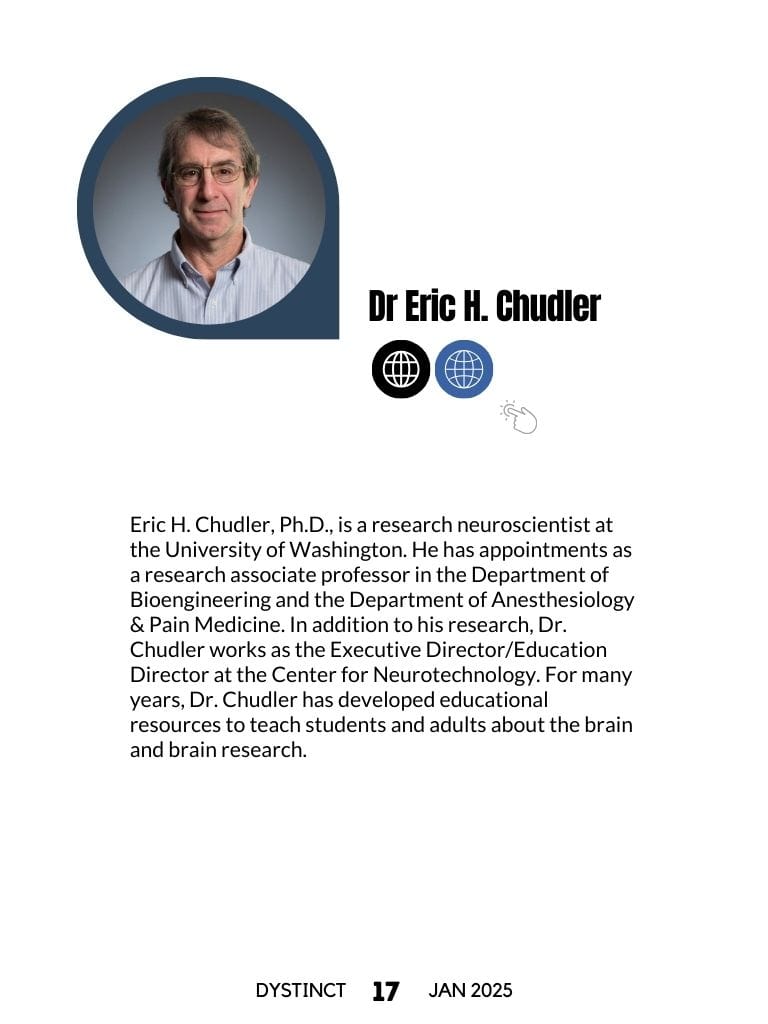 Dr Eric H. Chudler

Eric H. Chudler, Ph.D., is a research neuroscientist at the University of Washington. He has appointments as a research associate professor in the Department of Bioengineering and the Department of Anesthesiology & Pain Medicine. In addition to his research, Dr. Chudler works as the Executive Director/Education Director at the Center for Neurotechnology. For many years, Dr. Chudler has developed educational resources to teach students and adults about the brain and brain research.

DYSTINCT 17 JAN 2025